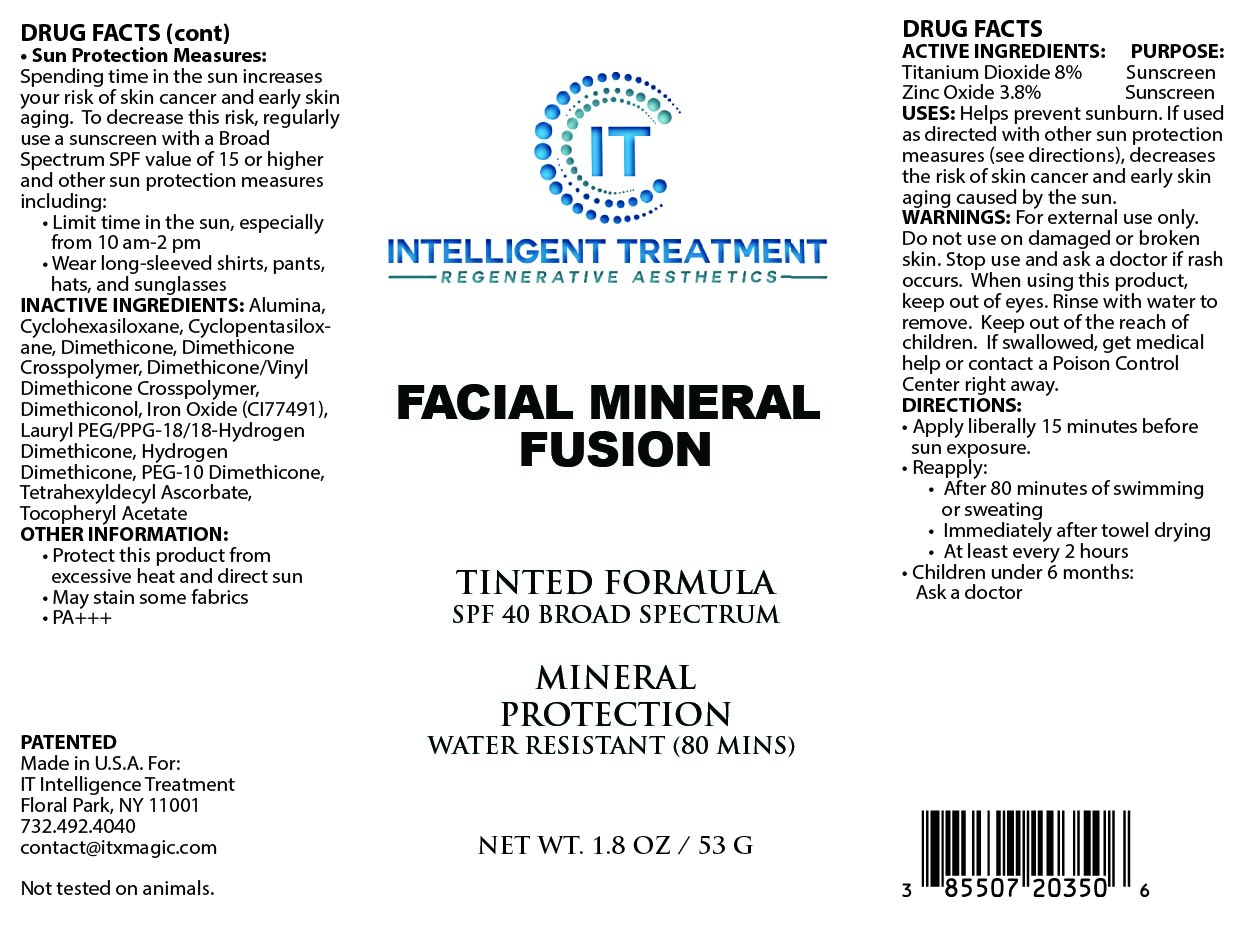 DRUG FACTS (cont)
• Sun Protection Measures:
Spending time in the sun increases your risk of skin cancer and early skin aging. To decrease this risk, regularly use a sunscreen with a Broad Spectrum SPF value of 15 or higher and other sun protection measures including:
• Limit time in the sun, especially from 10 am-2 pm
• Wear long-sleeved shirts, pants, hats, and sunglasses
INACTIVE INGREDIENTS: Alumina, Cyclohexasiloxane, Cyclopentasiloxane, Dimethicone, Dimethicone Crosspolymer, Dimethicone/Vinyl Dimethicone Crosspolymer, Dimethiconol, Iron Oxide (CI77491), Lauryl PEG/PPG-18/18-Hydrogen Dimethicone, Hydrogen Dimethicone, PEG-10 Dimethicone, Tetrahexyldecyl Ascorbate, Tocopheryl Acetate
OTHER INFORMATION:
• Protect this product from excessive heat and direct sun
• May stain some fabrics
• PA+++

PATENTED
Made in U.S.A. For:
IT Intelligence Treatment
Floral Park, NY 11001
732.492.4040
contact@itxmagic.com

Not tested on animals.

IT
INTELLIGENT TREATMENT
REGENERATIVE AESTHETICS

FACIAL MINERAL FUSION

TINTED FORMULA
SPF 40 BROAD SPECTRUM

MINERAL PROTECTION
WATER RESISTANT (80 MINS)

NET WT. 1.8 OZ / 53 G

DRUG FACTS
ACTIVE INGREDIENTS: PURPOSE:
Titanium Dioxide 8% Sunscreen
Zinc Oxide 3.8% Sunscreen
USES: Helps prevent sunburn. If used as directed with other sun protection measures (see directions), decreases the risk of skin cancer and early skin aging caused by the sun.
WARNINGS: For external use only. Do not use on damaged or broken skin. Stop use and ask a doctor if rash occurs. When using this product, keep out of eyes. Rinse with water to remove. Keep out of the reach of children. If swallowed, get medical help or contact a Poison Control Center right away.
DIRECTIONS:
• Apply liberally 15 minutes before sun exposure.
• Reapply:
• After 80 minutes of swimming or sweating
• Immediately after towel drying
• At least every 2 hours
• Children under 6 months: Ask a doctor

3 85507 20350 6